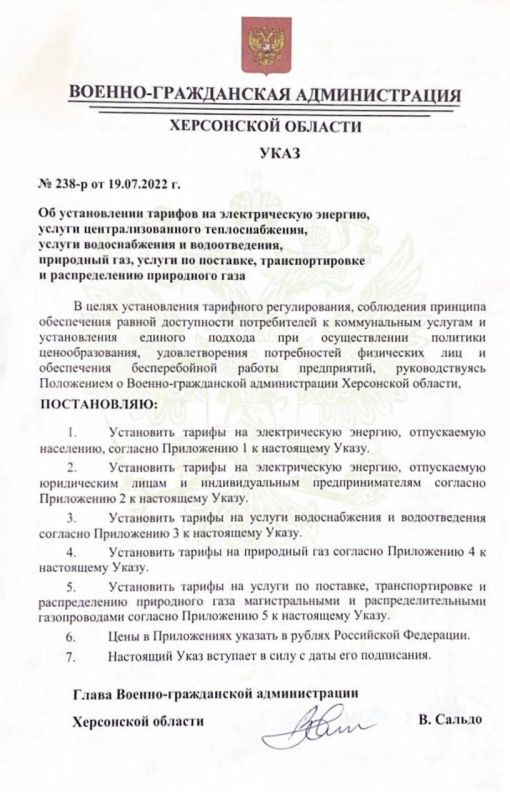 ВОЕННО-ГРАЖДАНСКАЯ АДМИНИСТРАЦИЯ

ХЕРСОНСКОЙ ОБЛАСТИ

УКАЗ

№ 238-р от 19.07.2022 г.

Об установлении тарифов на электрическую энергию, услуги централизованного теплоснабжения, услуги водоснабжения и водоотведения, природный газ, услуги по поставке, транспортировке и распределению природного газа

В целях установления тарифного регулирования, соблюдения принципа обеспечения равной доступности потребителей к коммунальным услугам и установления единого подхода при осуществлении политики ценообразования, удовлетворения потребностей физических лиц и обеспечения бесперебойной работы предприятий, руководствуясь Положением о Военно-гражданской администрации Херсонской области,

ПОСТАНОВЛЯЮ:

1. Установить тарифы на электрическую энергию, отпускаемую населению, согласно Приложению 1 к настоящему Указу.

2. Установить тарифы на электрическую энергию, отпускаемую юридическим лицам и индивидуальным предпринимателям согласно Приложению 2 к настоящему Указу.

3. Установить тарифы на услуги водоснабжения и водоотведения согласно Приложению 3 к настоящему Указу.

4. Установить тарифы на природный газ согласно Приложению 4 к настоящему Указу.

5. Установить тарифы на услуги по поставке, транспортировке и распределению природного газа магистральными и распределительными газопроводами согласно Приложению 5 к настоящему Указу.

6. Цены в Приложениях указать в рублях Российской Федерации.

7. Настоящий Указ вступает в силу с даты его подписания.

Глава Военно-гражданской администрации

Херсонской области В. Сальдо